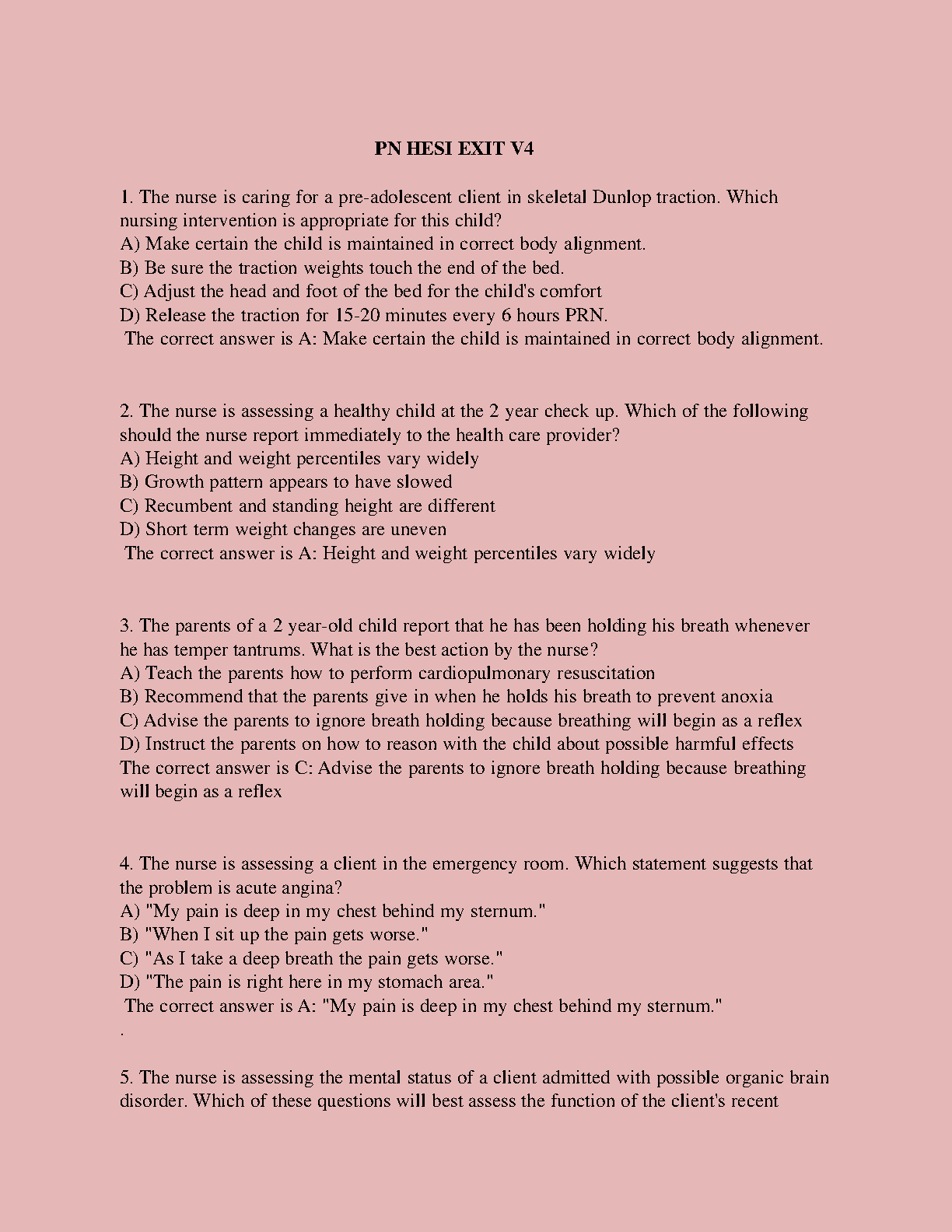 PN HESI EXIT V4

1. The nurse is caring for a pre-adolescent client in skeletal Dunlop traction. Which nursing intervention is appropriate for this child?
A) Make certain the child is maintained in correct body alignment.
B) Be sure the traction weights touch the end of the bed.
C) Adjust the head and foot of the bed for the child's comfort
D) Release the traction for 15-20 minutes every 6 hours PRN.
The correct answer is A: Make certain the child is maintained in correct body alignment.

2. The nurse is assessing a healthy child at the 2 year check up. Which of the following should the nurse report immediately to the health care provider?
A) Height and weight percentiles vary widely
B) Growth pattern appears to have slowed
C) Recumbent and standing height are different
D) Short term weight changes are uneven
The correct answer is A: Height and weight percentiles vary widely

3. The parents of a 2 year-old child report that he has been holding his breath whenever he has temper tantrums. What is the best action by the nurse?
A) Teach the parents how to perform cardiopulmonary resuscitation
B) Recommend that the parents give in when he holds his breath to prevent anoxia
C) Advise the parents to ignore breath holding because breathing will begin as a reflex
D) Instruct the parents on how to reason with the child about possible harmful effects
The correct answer is C: Advise the parents to ignore breath holding because breathing will begin as a reflex

4. The nurse is assessing a client in the emergency room. Which statement suggests that the problem is acute angina?
A) "My pain is deep in my chest behind my sternum."
B) "When I sit up the pain gets worse."
C) "As I take a deep breath the pain gets worse."
D) "The pain is right here in my stomach area."
The correct answer is A: "My pain is deep in my chest behind my sternum."
.

5. The nurse is assessing the mental status of a client admitted with possible organic brain disorder. Which of these questions will best assess the function of the client's recent